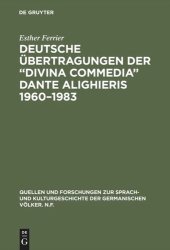 DE GRUYTER

Esther Ferrier

DEUTSCHE ÜBERTRAGUNGEN DER "DIVINA COMMEDIA" DANTE ALIGHIERIS 1960–1983

QUELLEN UND FORSCHUNGEN ZUR SPRACH- UND KULTURGESCHICHTE DER GERMANISCHEN VÖLKER. N.F.

DE G